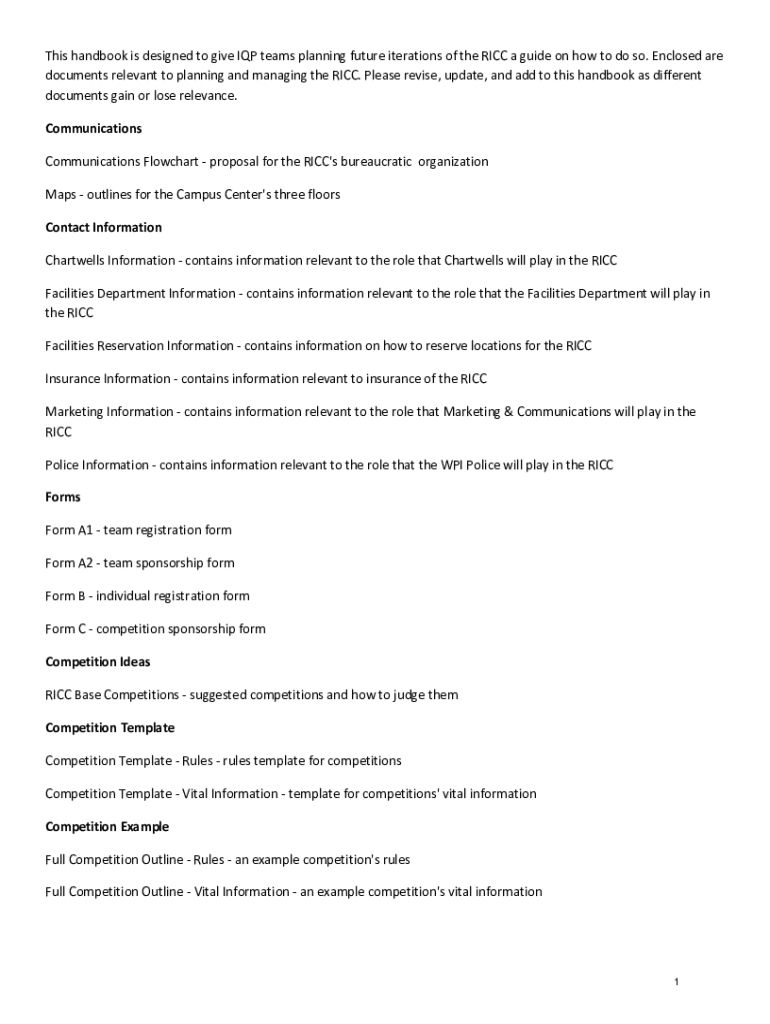 This handbook is designed to give IQP teams planning future iterations of the RICC a guide on how to do so. Enclosed are documents relevant to planning and managing the RICC. Please revise, update, and add to this handbook as different documents gain or lose relevance.

Communications

Communications Flowchart - proposal for the RICC's bureaucratic organization

Maps - outlines for the Campus Center's three floors

Contact Information

Chartwells Information - contains information relevant to the role that Chartwells will play in the RICC

Facilities Department Information - contains information relevant to the role that the Facilities Department will play in the RICC

Facilities Reservation Information - contains information on how to reserve locations for the RICC

Insurance Information - contains information relevant to insurance of the RICC

Marketing Information - contains information relevant to the role that Marketing & Communications will play in the RICC

Police Information - contains information relevant to the role that the WPI Police will play in the RICC

Forms

Form A1 - team registration form

Form A2 - team sponsorship form

Form B - individual registration form

Form C - competition sponsorship form

Competition Ideas

RICC Base Competitions - suggested competitions and how to judge them

Competition Template

Competition Template - Rules - rules template for competitions

Competition Template - Vital Information - template for competitions' vital information

Competition Example

Full Competition Outline - Rules - an example competition's rules

Full Competition Outline - Vital Information - an example competition's vital information

1